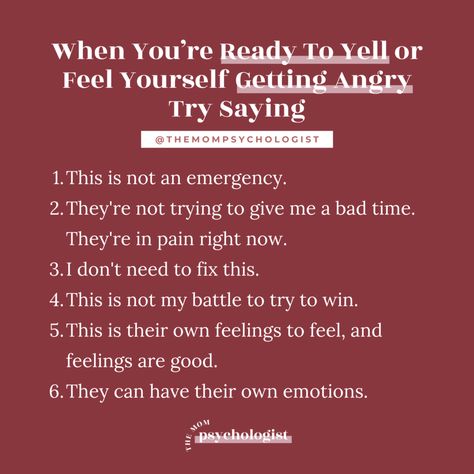 When You're Ready To Yell or Feel Yourself Getting Angry Try Saying

@THEMOMPSYCHOLOGIST

1. This is not an emergency.
2. They're not trying to give me a bad time. They're in pain right now.
3. I don't need to fix this.
4. This is not my battle to try to win.
5. This is their own feelings to feel, and feelings are good.
6. They can have their own emotions.

THE MOM psychologist